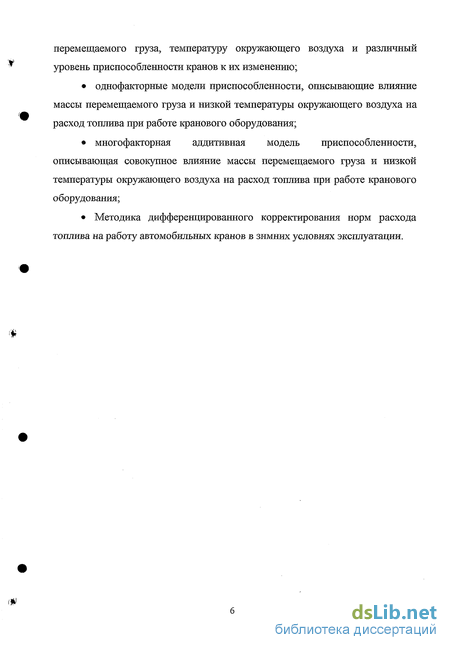 перемещаемого груза, температуру окружающего воздуха и различный уровень приспособленности кранов к их изменению;

• однофакторные модели приспособленности, описывающие влияние массы перемещаемого груза и низкой температуры окружающего воздуха на расход топлива при работе кранового оборудования;

• многофакторная аддитивная модель приспособленности, описывающая совокупное влияние массы перемещаемого груза и низкой температуры окружающего воздуха на расход топлива при работе кранового оборудования;

• Методика дифференцированного корректирования норм расхода топлива на работу автомобильных кранов в зимних условиях эксплуатации.

6

dsLib.net
библиотека диссертаций